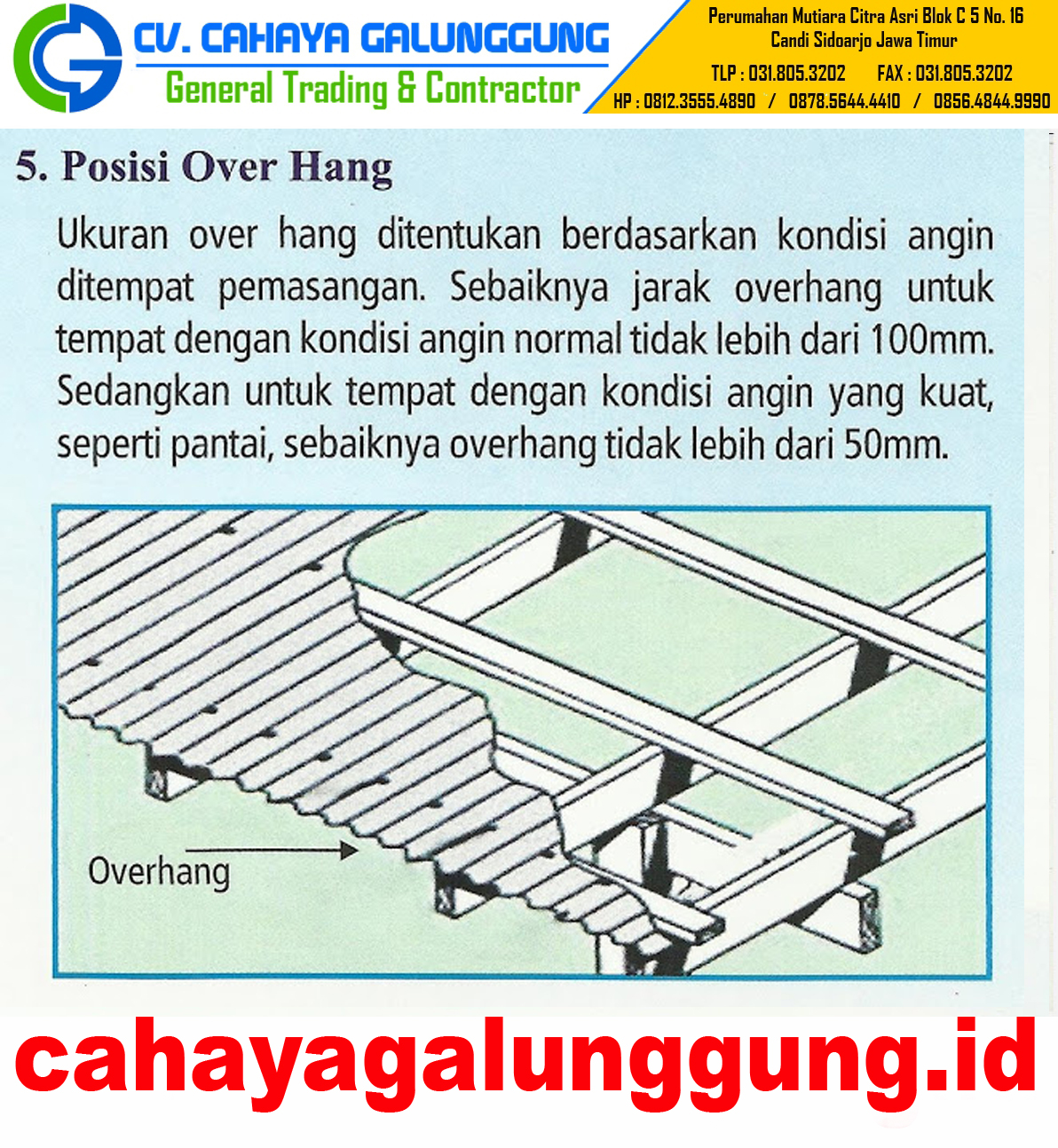 CV. CAHAYA GALUNGGUNG
General Trading & Contractor

Perumahan Mutiara Citra Asri Blok C 5 No. 16
Candi Sidoarjo Jawa Timur
TLP : 031.805.3202 FAX : 031.805.3202
HP : 0812.3555.4890 / 0878.5644.4410 / 0856.4844.9990

5. Posisi Over Hang

Ukuran over hang ditentukan berdasarkan kondisi angin ditempat pemasangan. Sebaiknya jarak overhang untuk tempat dengan kondisi angin normal tidak lebih dari 100mm. Sedangkan untuk tempat dengan kondisi angin yang kuat, seperti pantai, sebaiknya overhang tidak lebih dari 50mm.

Overhang

cahayagalunggung.id